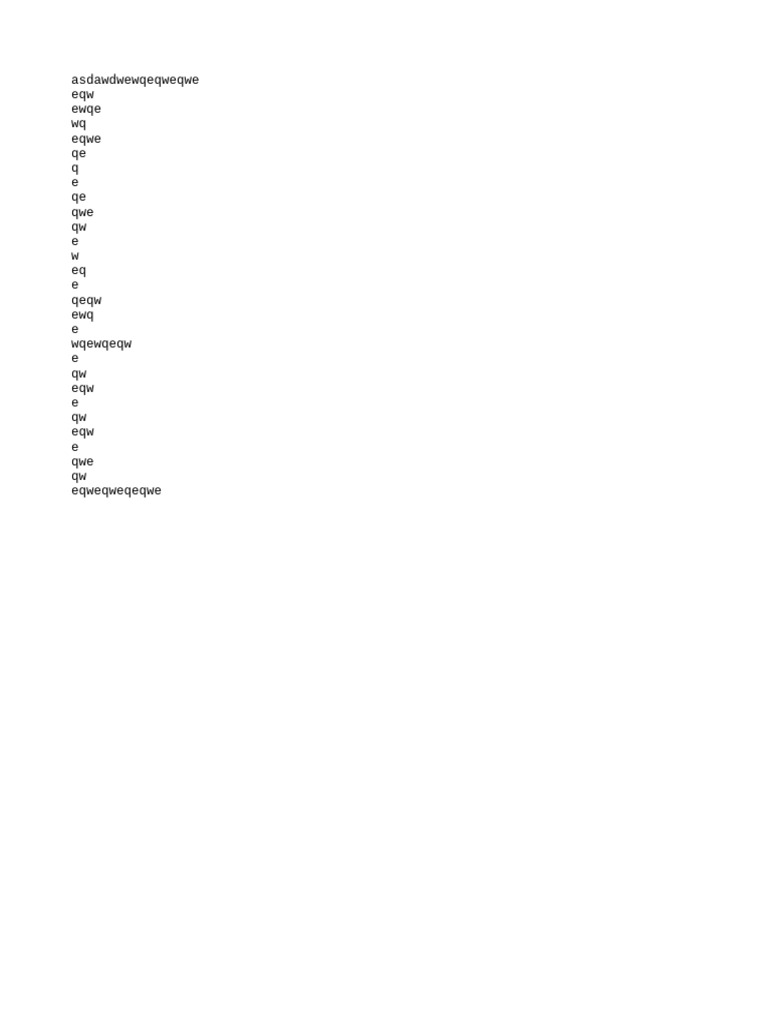 asdawdwewqeqweqwe
eqw
ewqe
wq
eqwe
qe
q
e
qe
qwe
qw
e
w
eq
e
qeqw
ewq
e
wqewqeqw
e
qw
eqw
e
qw
eqw
e
qwe
qw
eqweqweqeqwe